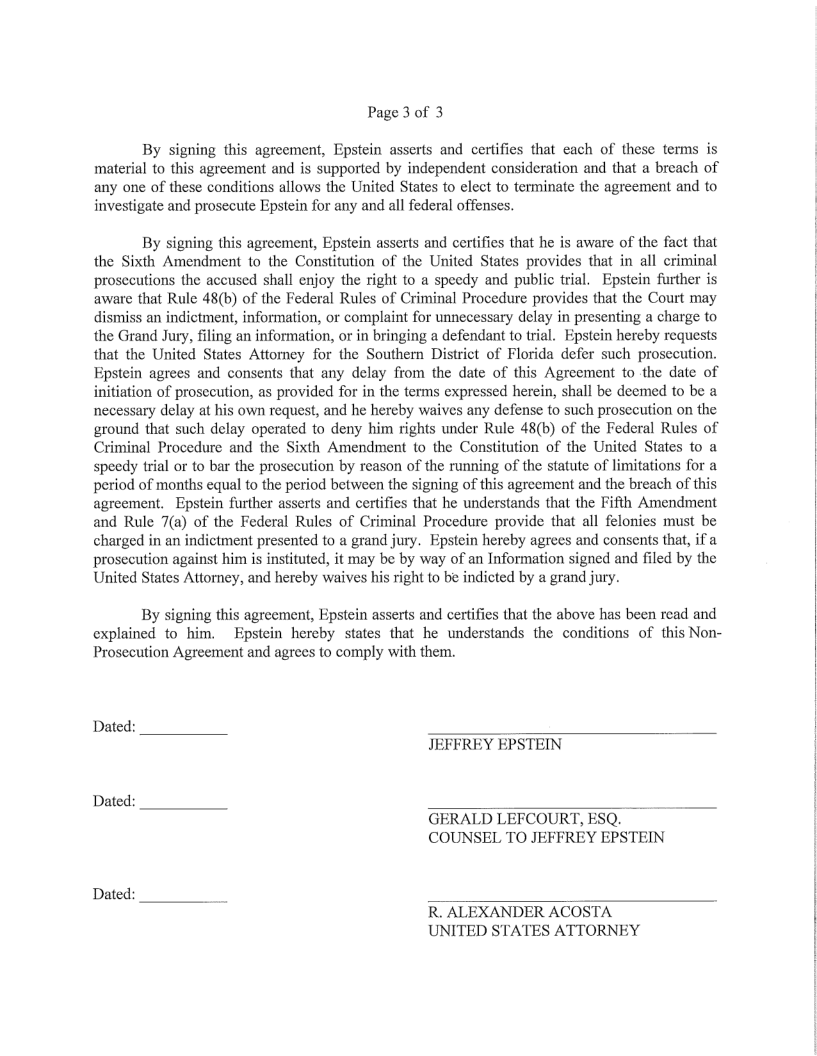 Page 3 of 3

By signing this agreement, Epstein asserts and certifies that each of these terms is material to this agreement and is supported by independent consideration and that a breach of any one of these conditions allows the United States to elect to terminate the agreement and to investigate and prosecute Epstein for any and all federal offenses.

By signing this agreement, Epstein asserts and certifies that he is aware of the fact that the Sixth Amendment to the Constitution of the United States provides that in all criminal prosecutions the accused shall enjoy the right to a speedy and public trial. Epstein further is aware that Rule 48(b) of the Federal Rules of Criminal Procedure provides that the Court may dismiss an indictment, information, or complaint for unnecessary delay in presenting a charge to the Grand Jury, filing an information, or in bringing a defendant to trial. Epstein hereby requests that the United States Attorney for the Southern District of Florida defer such prosecution. Epstein agrees and consents that any delay from the date of this Agreement to the date of initiation of prosecution, as provided for in the terms expressed herein, shall be deemed to be a necessary delay at his own request, and he hereby waives any defense to such prosecution on the ground that such delay operated to deny him rights under Rule 48(b) of the Federal Rules of Criminal Procedure and the Sixth Amendment to the Constitution of the United States to a speedy trial or to bar the prosecution by reason of the running of the statute of limitations for a period of months equal to the period between the signing of this agreement and the breach of this agreement. Epstein further asserts and certifies that he understands that the Fifth Amendment and Rule 7(a) of the Federal Rules of Criminal Procedure provide that all felonies must be charged in an indictment presented to a grand jury. Epstein hereby agrees and consents that, if a prosecution against him is instituted, it may be by way of an Information signed and filed by the United States Attorney, and hereby waives his right to be indicted by a grand jury.

By signing this agreement, Epstein asserts and certifies that the above has been read and explained to him. Epstein hereby states that he understands the conditions of this Non-Prosecution Agreement and agrees to comply with them.

Dated: ___________

JEFFREY EPSTEIN

Dated: ___________

GERALD LEFCOURT, ESQ.
COUNSEL TO JEFFREY EPSTEIN

Dated: ___________

R. ALEXANDER ACOSTA
UNITED STATES ATTORNEY